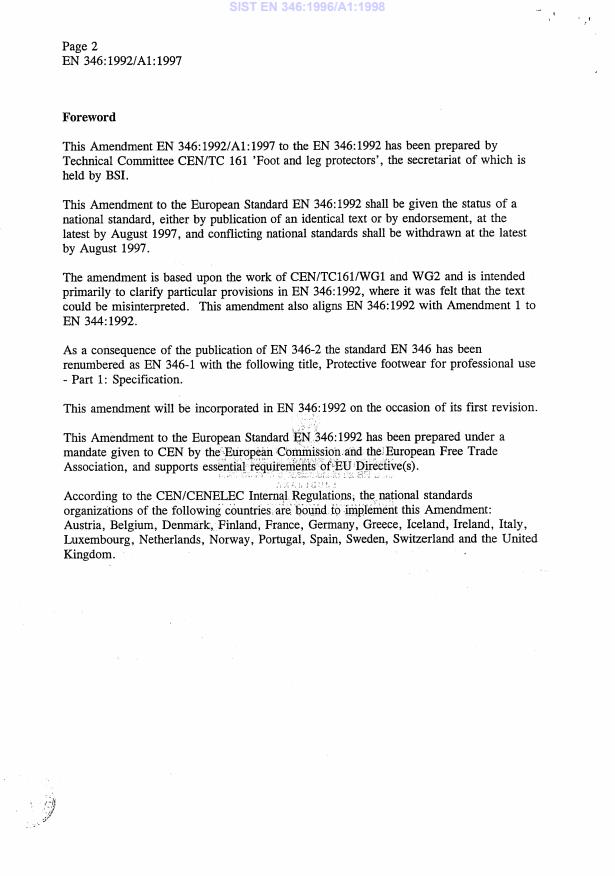 SIST EN 346:1996/A1:1998

Page 2
EN 346:1992/A1:1997

Foreword

This Amendment EN 346:1992/A1:1997 to the EN 346:1992 has been prepared by Technical Committee CEN/TC 161 'Foot and leg protectors', the secretariat of which is held by BSI.

This Amendment to the European Standard EN 346:1992 shall be given the status of a national standard, either by publication of an identical text or by endorsement, at the latest by August 1997, and conflicting national standards shall be withdrawn at the latest by August 1997.

The amendment is based upon the work of CEN/TC161/WG1 and WG2 and is intended primarily to clarify particular provisions in EN 346:1992, where it was felt that the text could be misinterpreted. This amendment also aligns EN 346:1992 with Amendment 1 to EN 344:1992.

As a consequence of the publication of EN 346-2 the standard EN 346 has been renumbered as EN 346-1 with the following title, Protective footwear for professional use - Part 1: Specification.

This amendment will be incorporated in EN 346:1992 on the occasion of its first revision.

This Amendment to the European Standard EN 346:1992 has been prepared under a mandate given to CEN by the European Commission and the European Free Trade Association, and supports essential requirements of EU Directive(s).

According to the CEN/CENELEC Internal Regulations, the national standards organizations of the following countries are bound to implement this Amendment: Austria, Belgium, Denmark, Finland, France, Germany, Greece, Iceland, Ireland, Italy, Luxembourg, Netherlands, Norway, Portugal, Spain, Sweden, Switzerland and the United Kingdom.